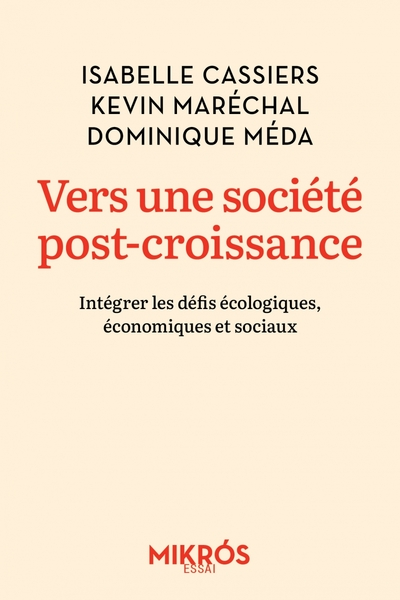 ISABELLE CASSIERS
KEVIN MARÉCHAL
DOMINIQUE MÉDA

Vers une société post-croissance

Intégrer les défis écologiques, économiques et sociaux

MIKRÓS
ESSAI